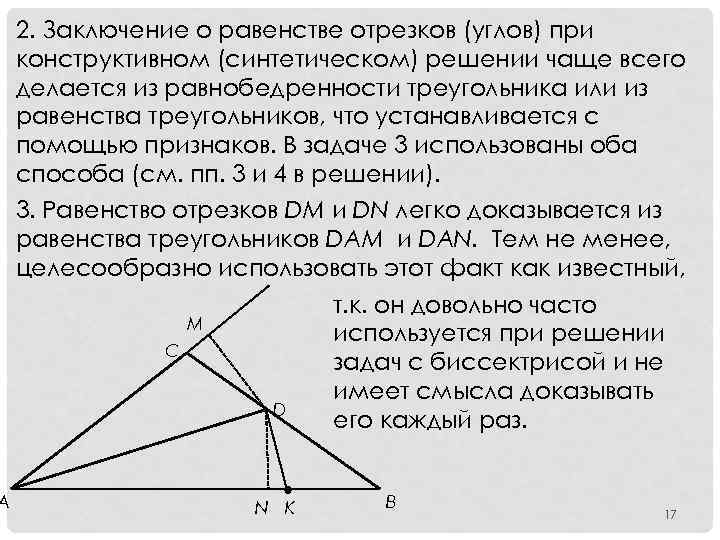 2. Заключение о равенстве отрезков (углов) при конструктивном (синтетическом) решении чаще всего делается из равнобедренности треугольника или из равенства треугольников, что устанавливается с помощью признаков. В задаче 3 использованы оба способа (см. пп. 3 и 4 в решении).

3. Равенство отрезков $DM$ и $DN$ легко доказывается из равенства треугольников $DAM$ и $DAN$. Тем не менее, целесообразно использовать этот факт как известный, т.к. он довольно часто используется при решении задач с биссектрисой и не имеет смысла доказывать его каждый раз.

M
C
D
A
N
K
B

17